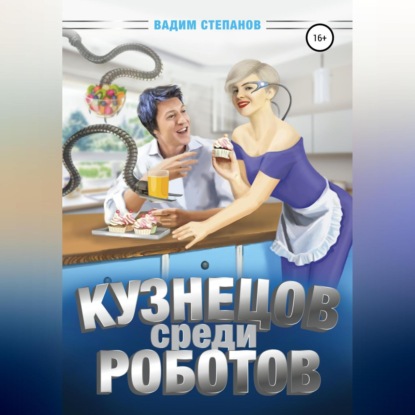 ВАДИМ СТЕПАНОВ

16+

КУЗНЕЦОВ
среди
РОБОТОВ